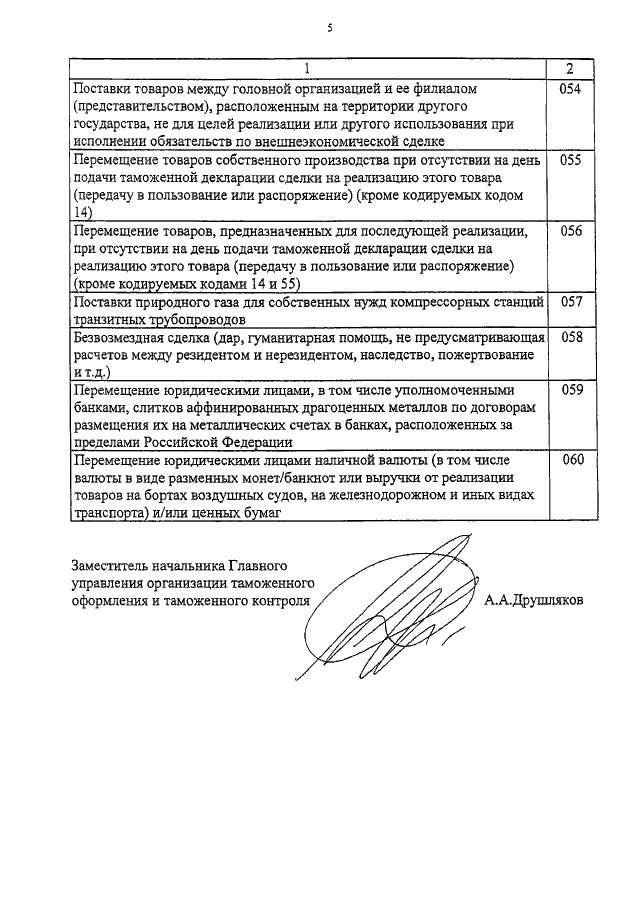 5

| 1 | 2 |
|---|---|
| Поставки товаров между головной организацией и ее филиалом (представительством), расположенным на территории другого государства, не для целей реализации или другого использования при исполнении обязательств по внешнеэкономической сделке | 054 |
| Перемещение товаров собственного производства при отсутствии на день подачи таможенной декларации сделки на реализацию этого товара (передачу в пользование или распоряжение) (кроме кодируемых кодом 14) | 055 |
| Перемещение товаров, предназначенных для последующей реализации, при отсутствии на день подачи таможенной декларации сделки на реализацию этого товара (передачу в пользование или распоряжение) (кроме кодируемых кодами 14 и 55) | 056 |
| Поставки природного газа для собственных нужд компрессорных станций транзитных трубопроводов | 057 |
| Безвозмездная сделка (дар, гуманитарная помощь, не предусматривающая расчетов между резидентом и нерезидентом, наследство, пожертвование и т.д.) | 058 |
| Перемещение юридическими лицами, в том числе уполномоченными банками, слитков аффинированных драгоценных металлов по договорам размещения их на металлических счетах в банках, расположенных за пределами Российской Федерации | 059 |
| Перемещение юридическими лицами наличной валюты (в том числе валюты в виде разменных монет/банкнот или выручки от реализации товаров на бортах воздушных судов, на железнодорожном и иных видах транспорта) и/или ценных бумаг | 060 |

Заместитель начальника Главного управления организации таможенного оформления и таможенного контроля А.А.Друшляков